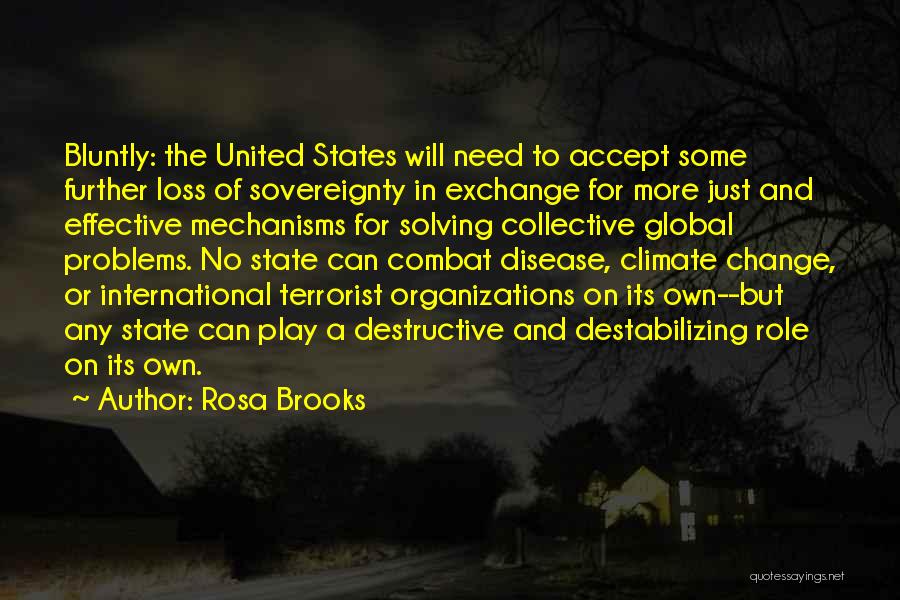 Bluntly: the United States will need to accept some further loss of sovereignty in exchange for more just and effective mechanisms for solving collective global problems. No state can combat disease, climate change, or international terrorist organizations on its own--but any state can play a destructive and destabilizing role on its own.

~ Author: Rosa Brooks

quotessayings.net